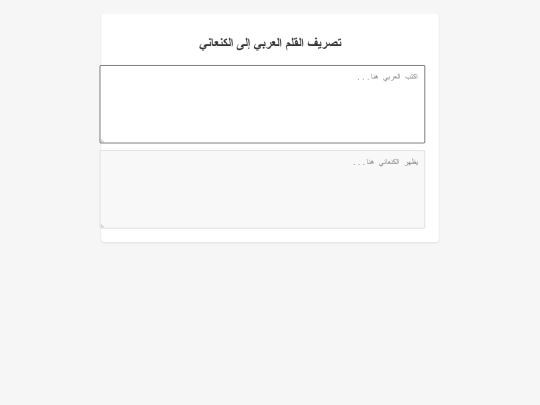 تصريف القلم العربي إلى الكنعاني

اكتب العربي هنا...

يظهر الكنعاني هنا...